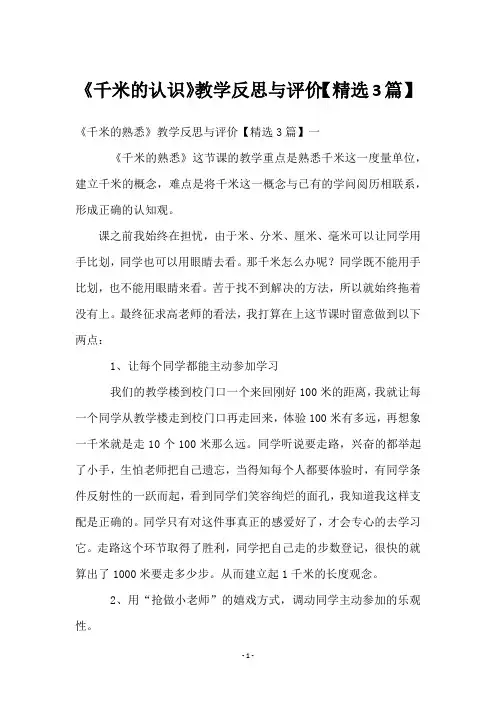 《千米的认识》教学反思与评价【精选3篇】

《千米的熟悉》教学反思与评价【精选3篇】一

《千米的熟悉》这节课的教学重点是熟悉千米这一度量单位，建立千米的概念，难点是将千米这一概念与已有的学问阅历相联系，形成正确的认知观。

课之前我始终在担忧，由于米、分米、厘米、毫米可以让同学用手比划，同学也可以用眼睛去看。那千米怎么办呢？同学既不能用手比划，也不能用眼睛来看。苦于找不到解决的方法，所以就始终拖着没有上。最终征求高老师的看法，我打算在上这节课时留意做到以下两点：

1、让每个同学都能主动参加学习

我们的教学楼到校门口一个来回刚好100米的距离，我就让每一个同学从教学楼走到校门口再走回来，体验100米有多远，再想象一千米就是走10个100米那么远。同学听说要走路，兴奋的都举起了小手，生怕老师把自己遗忘，当得知每个人都要体验时，有同学条件反射性的一跃而起，看到同学们笑容绚烂的面孔，我知道我这样支配是正确的。同学只有对这件事真正的感爱好了，才会专心的去学习它。走路这个环节取得了胜利，同学把自己走的步数登记，很快的就算出了1000米要走多少步。从而建立起1千米的长度观念。

2、用“抢做小老师”的嬉戏方式，调动同学主动参加的乐观性。

-1-